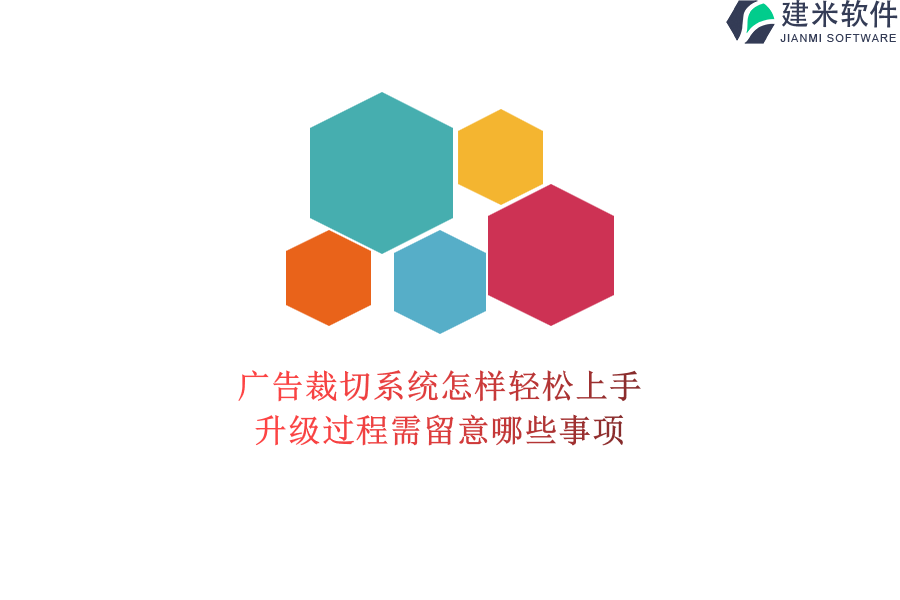 建米软件
JIANMI SOFTWARE

广告裁切系统怎样轻松上手
升级过程需留意哪些事项